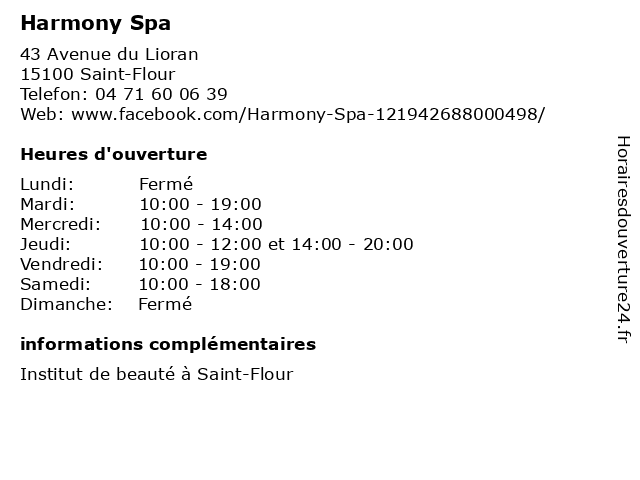 Harmony Spa

43 Avenue du Lioran
15100 Saint-Flour
Telefon: 04 71 60 06 39
Web: www.facebook.com/Harmony-Spa-121942688000498/

Heures d'ouverture

| | |
|---|---|
| Lundi: | Fermé |
| Mardi: | 10:00 - 19:00 |
| Mercredi: | 10:00 - 14:00 |
| Jeudi: | 10:00 - 12:00 et 14:00 - 20:00 |
| Vendredi: | 10:00 - 19:00 |
| Samedi: | 10:00 - 18:00 |
| Dimanche: | Fermé |

informations complémentaires

Institut de beauté à Saint-Flour

Horairesdouverture24.fr